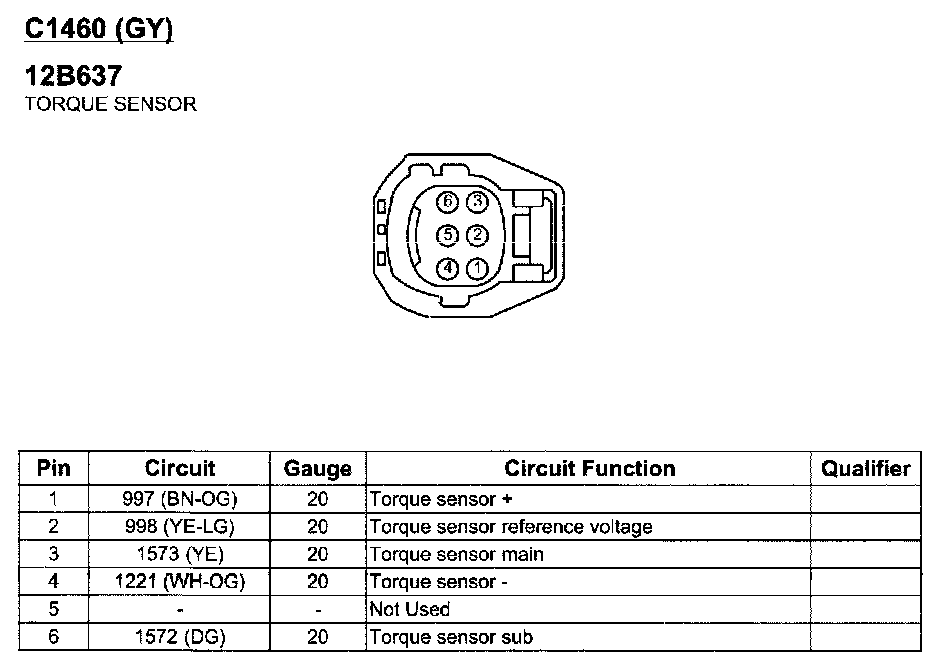 C1460 (GY)

12B637
TORQUE SENSOR

6 3
5 2
4 1

| Pin | Circuit | Gauge | Circuit Function | Qualifier |
|---|---|---|---|---|
| 1 | 997 (BN-OG) | 20 | Torque sensor + | |
| 2 | 998 (YE-LG) | 20 | Torque sensor reference voltage | |
| 3 | 1573 (YE) | 20 | Torque sensor main | |
| 4 | 1221 (WH-OG) | 20 | Torque sensor - | |
| 5 | - | - | Not Used | |
| 6 | 1572 (DG) | 20 | Torque sensor sub | |